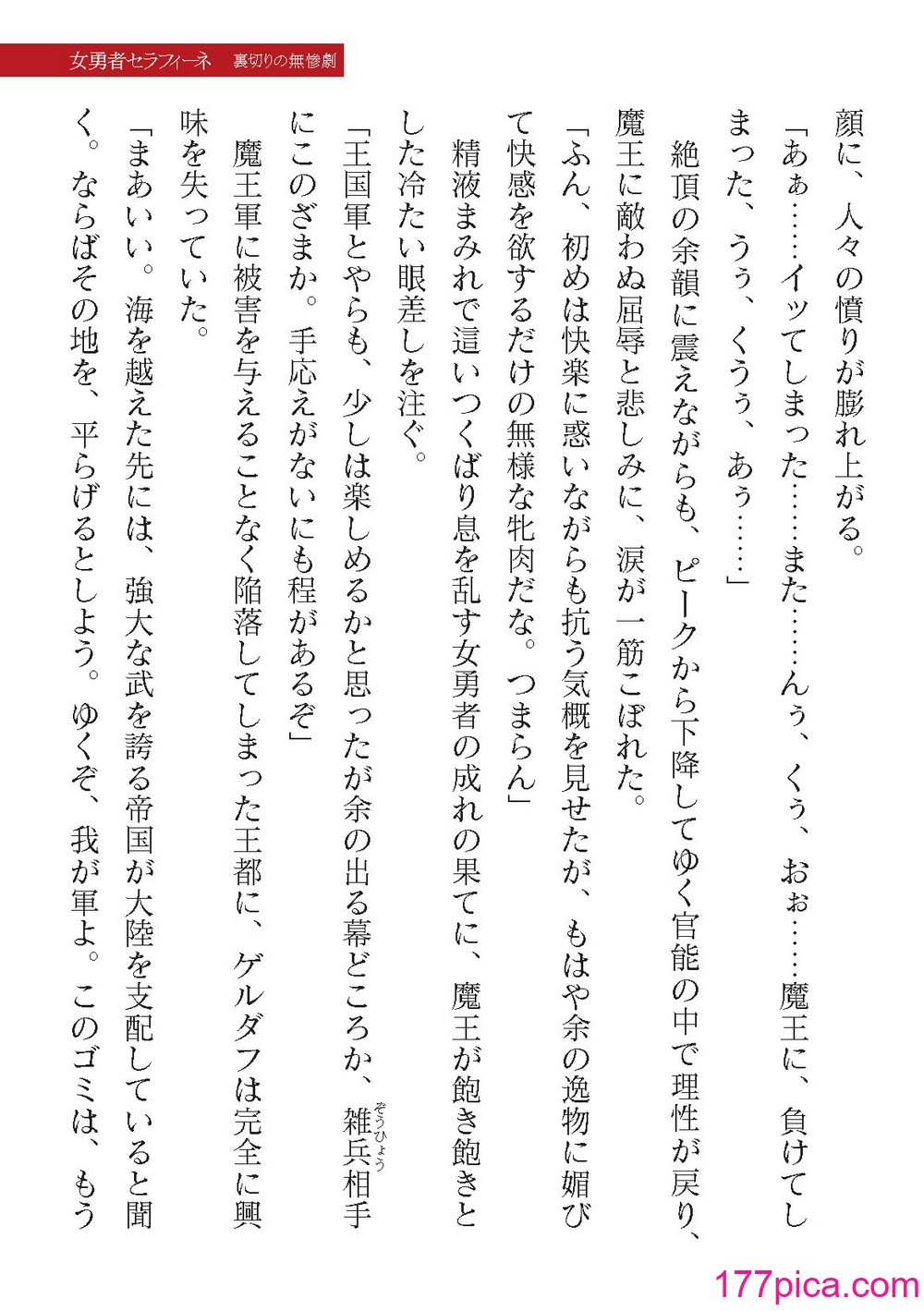 女勇者セラフィーネ　裏切りの無惨劇

顔に、人々の憤りが膨れ上がる。

「あぁ……イッてしまった……また……んぅ、くぅ、おぉ……魔王に、負けてしまった、うぅ、くうぅ、あぅ……」

絶頂の余韻に震えながらも、ピークから下降してゆく官能の中で理性が戻り、魔王に敵わぬ屈辱と悲しみに、涙が一筋こぼれた。

「ふん、初めは快楽に惑いながらも抗う気概を見せたが、もはや余の逸物に媚びて快感を欲するだけの無様な牝肉だな。つまらん」

精液まみれで這いつくばり息を乱す女勇者の成れの果てに、魔王が飽き飽きとした冷たい眼差しを注ぐ。

「王国軍とやらも、少しは楽しめるかと思ったが余の出る幕どころか、雑兵相手にこのざまか。手応えがないにも程があるぞ」

魔王軍に被害を与えることなく陥落してしまった王都に、ゲルダフは完全に興味を失っていた。

「まあいい。海を越えた先には、強大な武を誇る帝国が大陸を支配していると聞く。ならばその地を、平らげるとしよう。ゆくぞ、我が軍よ。このゴミは、もう

177pica.com